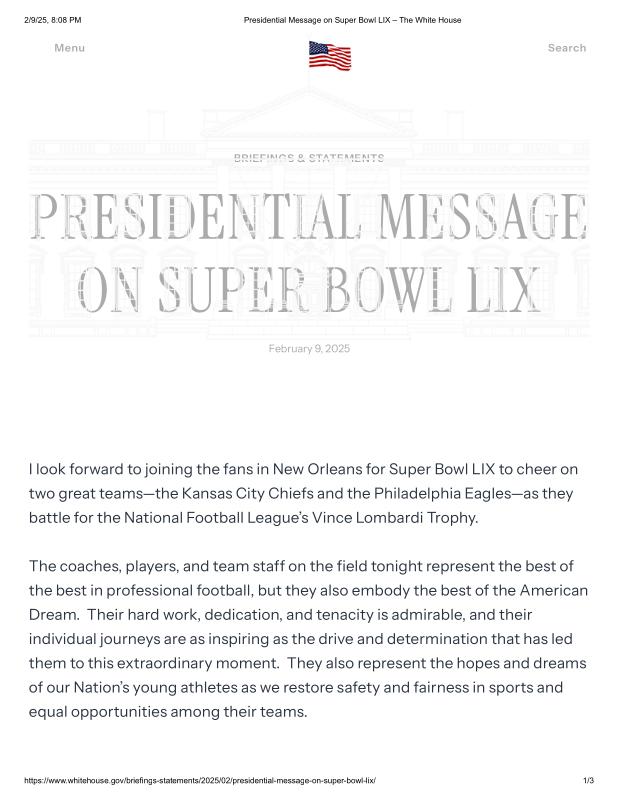 2/9/25, 8:08 PM Presidential Message on Super Bowl LIX – The White House

Menu

Search

BRIEFINGS & STATEMENTS

PRESIDENTIAL MESSAGE ON SUPER BOWL LIX

February 9, 2025

I look forward to joining the fans in New Orleans for Super Bowl LIX to cheer on two great teams—the Kansas City Chiefs and the Philadelphia Eagles—as they battle for the National Football League's Vince Lombardi Trophy.

The coaches, players, and team staff on the field tonight represent the best of the best in professional football, but they also embody the best of the American Dream. Their hard work, dedication, and tenacity is admirable, and their individual journeys are as inspiring as the drive and determination that has led them to this extraordinary moment. They also represent the hopes and dreams of our Nation's young athletes as we restore safety and fairness in sports and equal opportunities among their teams.

https://www.whitehouse.gov/briefings-statements/2025/02/presidential-message-on-super-bowl-lix/ 1/3